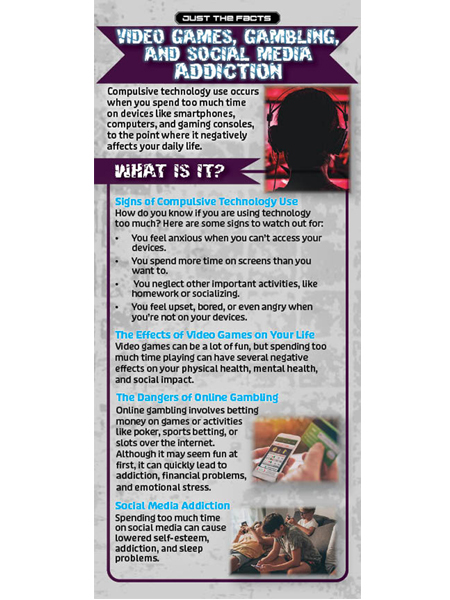 JUST THE FACTS

VIDEO GAMES, GAMBLING, AND SOCIAL MEDIA ADDICTION

Compulsive technology use occurs when you spend too much time on devices like smartphones, computers, and gaming consoles, to the point where it negatively affects your daily life.

WHAT IS IT?

Signs of Compulsive Technology Use
How do you know if you are using technology too much? Here are some signs to watch out for:

• You feel anxious when you can't access your devices.
• You spend more time on screens than you want to.
• You neglect other important activities, like homework or socializing.
• You feel upset, bored, or even angry when you're not on your devices.

The Effects of Video Games on Your Life
Video games can be a lot of fun, but spending too much time playing can have several negative effects on your physical health, mental health, and social impact.

The Dangers of Online Gambling
Online gambling involves betting money on games or activities like poker, sports betting, or slots over the internet. Although it may seem fun at first, it can quickly lead to addiction, financial problems, and emotional stress.

Social Media Addiction
Spending too much time on social media can cause lowered self-esteem, addiction, and sleep problems.